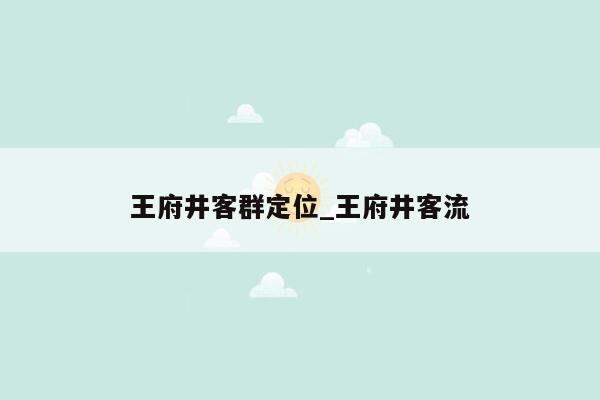 王府井客群定位_王府井客流